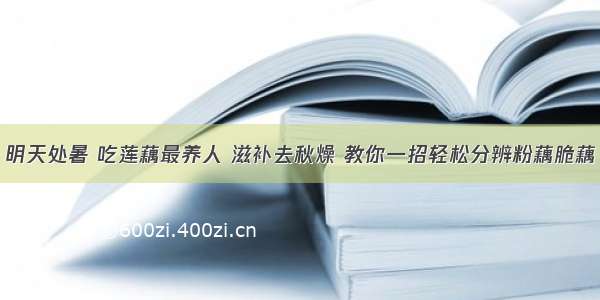 明天处暑 吃莲藕最养人 滋补去秋燥 教你一招轻松分辨粉藕脆藕

600zi.400zi.cn